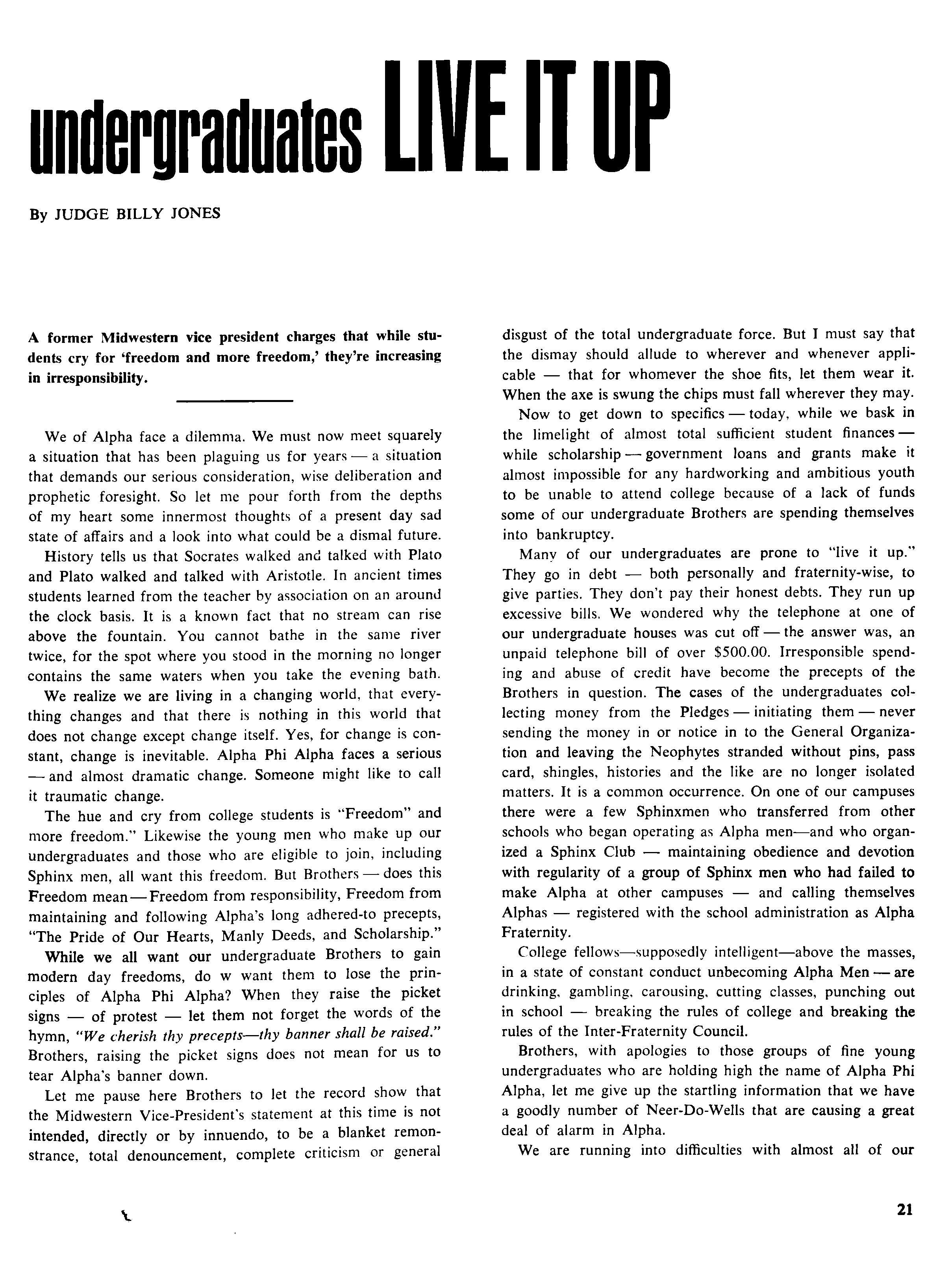 undergraduates LIVE IT UP

By JUDGE BILLY JONES

A former Midwestern vice president charges that while students cry for 'freedom and more freedom,' they're increasing in irresponsibility.

We of Alpha face a dilemma. We must now meet squarely a situation that has been plaguing us for years — a situation that demands our serious consideration, wise deliberation and prophetic foresight. So let me pour forth from the depths of my heart some innermost thoughts of a present day sad state of affairs and a look into what could be a dismal future.

History tells us that Socrates walked and talked with Plato and Plato walked and talked with Aristotle. In ancient times students learned from the teacher by association on an around the clock basis. It is a known fact that no stream can rise above the fountain. You cannot bathe in the same river twice, for the spot where you stood in the morning no longer contains the same waters when you take the evening bath.

We realize we are living in a changing world, that everything changes and that there is nothing in this world that does not change except change itself. Yes, for change is constant, change is inevitable. Alpha Phi Alpha faces a serious — and almost dramatic change. Someone might like to call it traumatic change.

The hue and cry from college students is "Freedom" and more freedom." Likewise the young men who make up our undergraduates and those who are eligible to join, including Sphinx men, all want this freedom. But Brothers — does this Freedom mean — Freedom from responsibility, Freedom from maintaining and following Alpha's long adhered-to precepts, "The Pride of Our Hearts, Manly Deeds, and Scholarship."

While we all want our undergraduate Brothers to gain modern day freedoms, do w want them to lose the principles of Alpha Phi Alpha? When they raise the picket signs — of protest — let them not forget the words of the hymn, "We cherish thy precepts—thy banner shall be raised." Brothers, raising the picket signs does not mean for us to tear Alpha's banner down.

Let me pause here Brothers to let the record show that the Midwestern Vice-President's statement at this time is not intended, directly or by innuendo, to be a blanket remonstrance, total denouncement, complete criticism or general disgust of the total undergraduate force. But I must say that the dismay should allude to wherever and whenever applicable — that for whomever the shoe fits, let them wear it. When the axe is swung the chips must fall wherever they may.

Now to get down to specifics — today, while we bask in the limelight of almost total sufficient student finances — while scholarship — government loans and grants make it almost impossible for any hardworking and ambitious youth to be unable to attend college because of a lack of funds some of our undergraduate Brothers are spending themselves into bankruptcy.

Many of our undergraduates are prone to "live it up." They go in debt — both personally and fraternity-wise, to give parties. They don't pay their honest debts. They run up excessive bills. We wondered why the telephone at one of our undergraduate houses was cut off — the answer was, an unpaid telephone bill of over $500.00. Irresponsible spending and abuse of credit have become the precepts of the Brothers in question. The cases of the undergraduates collecting money from the Pledges — initiating them — never sending the money in or notice in to the General Organization and leaving the Neophytes stranded without pins, pass card, shingles, histories and the like are no longer isolated matters. It is a common occurrence. On one of our campuses there were a few Sphinxmen who transferred from other schools who began operating as Alpha men—and who organized a Sphinx Club — maintaining obedience and devotion with regularity of a group of Sphinx men who had failed to make Alpha at other campuses — and calling themselves Alphas — registered with the school administration as Alpha Fraternity.

College fellows—supposedly intelligent—above the masses, in a state of constant conduct unbecoming Alpha Men — are drinking, gambling, carousing, cutting classes, punching out in school — breaking the rules of college and breaking the rules of the Inter-Fraternity Council.

Brothers, with apologies to those groups of fine young undergraduates who are holding high the name of Alpha Phi Alpha, let me give up the startling information that we have a goodly number of Neer-Do-Wells that are causing a great deal of alarm in Alpha.

We are running into difficulties with almost all of our

21